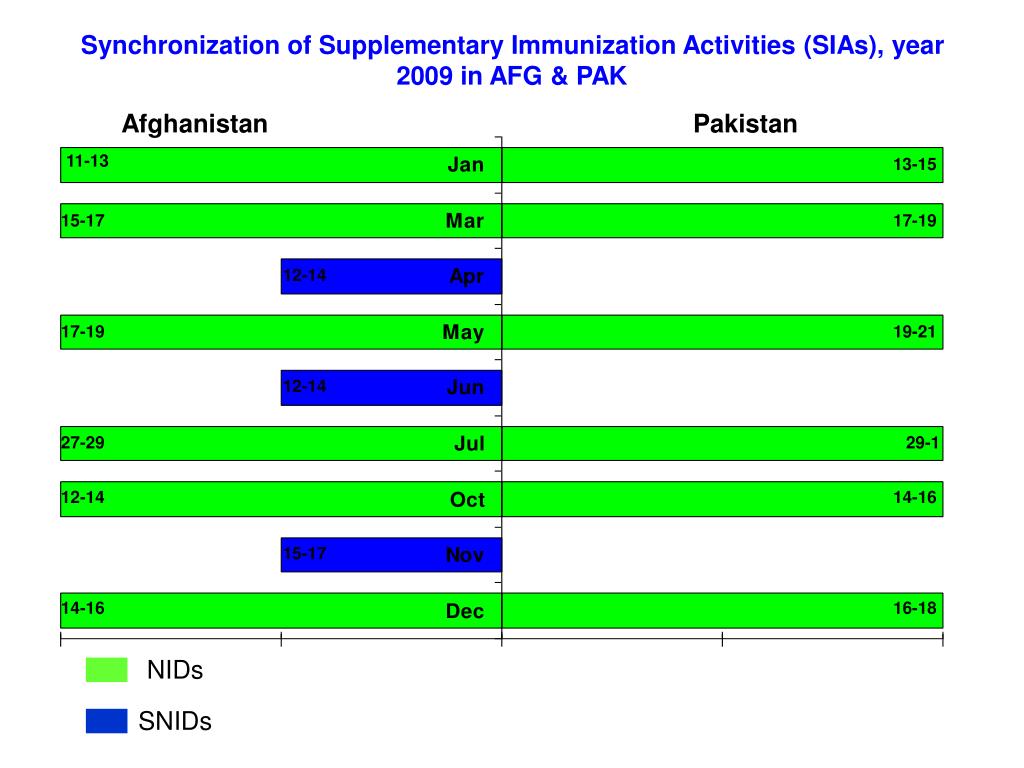 Synchronization of Supplementary Immunization Activities (SIAs), year 2009 in AFG & PAK

Afghanistan

Pakistan

11-13 Jan 13-15

15-17 Mar 17-19

12-14 Apr

17-19 May 19-21

12-14 Jun

27-29 Jul 29-1

12-14 Oct 14-16

15-17 Nov

14-16 Dec 16-18

NIDs

SNIDs